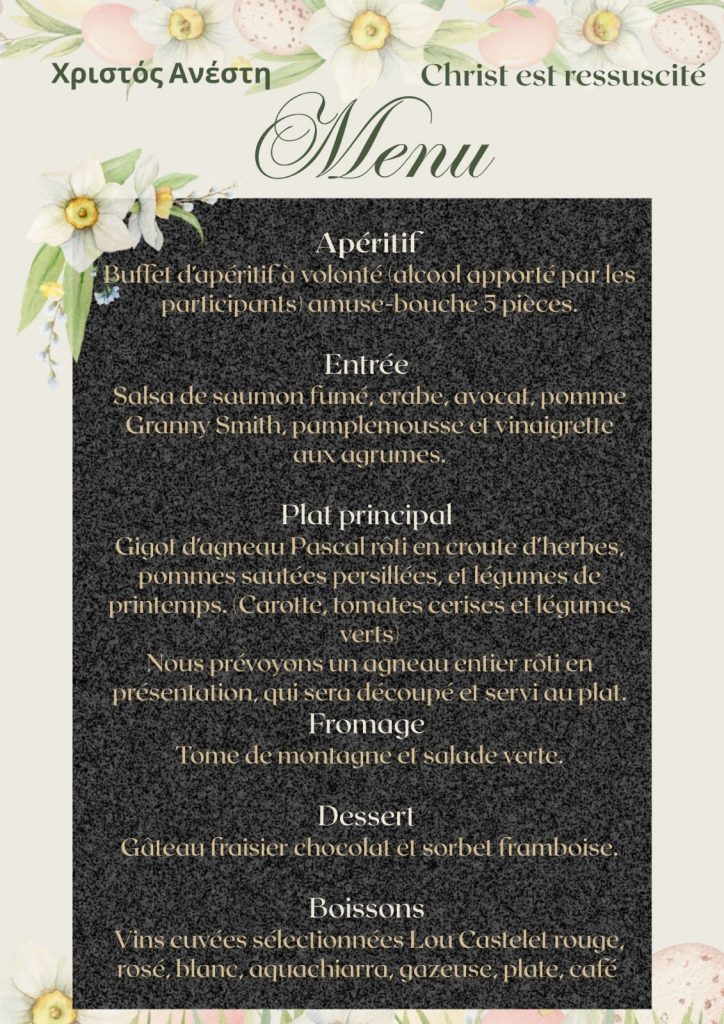 Χριστός Ανέστη

Christ est ressuscité

Menu

Apéritif
Buffet d'apéritif à volonté (alcool apporté par les participants) amuse-bouche 5 pièces.

Entrée
Salsa de saumon fumé, crabe, avocat, pomme Granny Smith, pamplemousse et vinaigrette aux agrumes.

Plat principal
Gigot d'agneau Pascal rôti en croute d'herbes, pommes sautées persillées, et légumes de printemps. (Carotte, tomates cerises et légumes verts)
Nous prévoyons un agneau entier rôti en présentation, qui sera découpé et servi au plat.

Fromage
Tome de montagne et salade verte.

Dessert
Gâteau fraisier chocolat et sorbet framboise.

Boissons
Vins cuvées sélectionnées Lou Castelet rouge, rosé, blanc, aquachiarra, gazeuse, plate, café